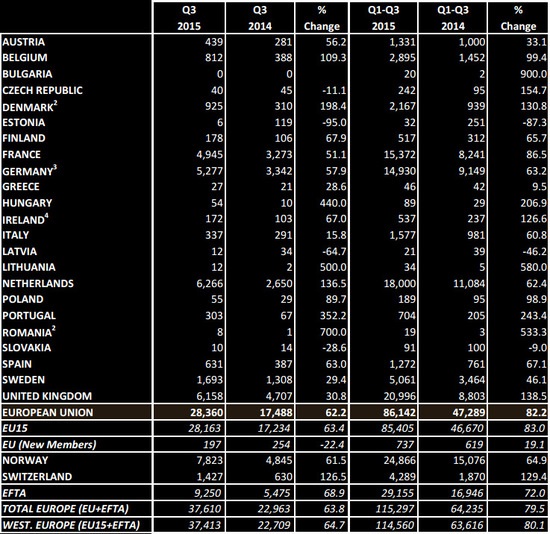 |  | Q3 2015 | Q3 2014 | % Change | Q1-Q3 2015 | Q1-Q3 2014 | % Change |
|---|---|---|---|---|---|---|
| AUSTRIA | 439 | 281 | 56.2 | 1,331 | 1,000 | 33.1 |
| BELGIUM | 812 | 388 | 109.3 | 2,895 | 1,452 | 99.4 |
| BULGARIA | 0 | 0 |  | 20 | 2 | 900.0 |
| CZECH REPUBLIC | 40 | 45 | -11.1 | 242 | 95 | 154.7 |
| DENMARK$^2$ | 925 | 310 | 198.4 | 2,167 | 939 | 130.8 |
| ESTONIA | 6 | 119 | -95.0 | 32 | 251 | -87.3 |
| FINLAND | 178 | 106 | 67.9 | 517 | 312 | 65.7 |
| FRANCE | 4,945 | 3,273 | 51.1 | 15,372 | 8,241 | 86.5 |
| GERMANY$^3$ | 5,277 | 3,342 | 57.9 | 14,930 | 9,149 | 63.2 |
| GREECE | 27 | 21 | 28.6 | 46 | 42 | 9.5 |
| HUNGARY | 54 | 10 | 440.0 | 89 | 29 | 206.9 |
| IRELAND$^4$ | 172 | 103 | 67.0 | 537 | 237 | 126.6 |
| ITALY | 337 | 291 | 15.8 | 1,577 | 981 | 60.8 |
| LATVIA | 12 | 34 | -64.7 | 21 | 39 | -46.2 |
| LITHUANIA | 12 | 2 | 500.0 | 34 | 5 | 580.0 |
| NETHERLANDS | 6,266 | 2,650 | 136.5 | 18,000 | 11,084 | 62.4 |
| POLAND | 55 | 29 | 89.7 | 189 | 95 | 98.9 |
| PORTUGAL | 303 | 67 | 352.2 | 704 | 205 | 243.4 |
| ROMANIA$^2$ | 8 | 1 | 700.0 | 19 | 3 | 533.3 |
| SLOVAKIA | 10 | 14 | -28.6 | 91 | 100 | -9.0 |
| SPAIN | 631 | 387 | 63.0 | 1,272 | 761 | 67.1 |
| SWEDEN | 1,693 | 1,308 | 29.4 | 5,061 | 3,464 | 46.1 |
| UNITED KINGDOM | 6,158 | 4,707 | 30.8 | 20,996 | 8,803 | 138.5 |
| EUROPEAN UNION | 28,360 | 17,488 | 62.2 | 86,142 | 47,289 | 82.2 |
| EU15 | 28,163 | 17,234 | 63.4 | 85,405 | 46,670 | 83.0 |
| EU (New Members) | 197 | 254 | -22.4 | 737 | 619 | 19.1 |
| NORWAY | 7,823 | 4,845 | 61.5 | 24,866 | 15,076 | 64.9 |
| SWITZERLAND | 1,427 | 630 | 126.5 | 4,289 | 1,870 | 129.4 |
| EFTA | 9,250 | 5,475 | 68.9 | 29,155 | 16,946 | 72.0 |
| TOTAL EUROPE (EU+EFTA) | 37,610 | 22,963 | 63.8 | 115,297 | 64,235 | 79.5 |
| WEST. EUROPE (EU15+EFTA) | 37,413 | 22,709 | 64.7 | 114,560 | 63,616 | 80.1 |